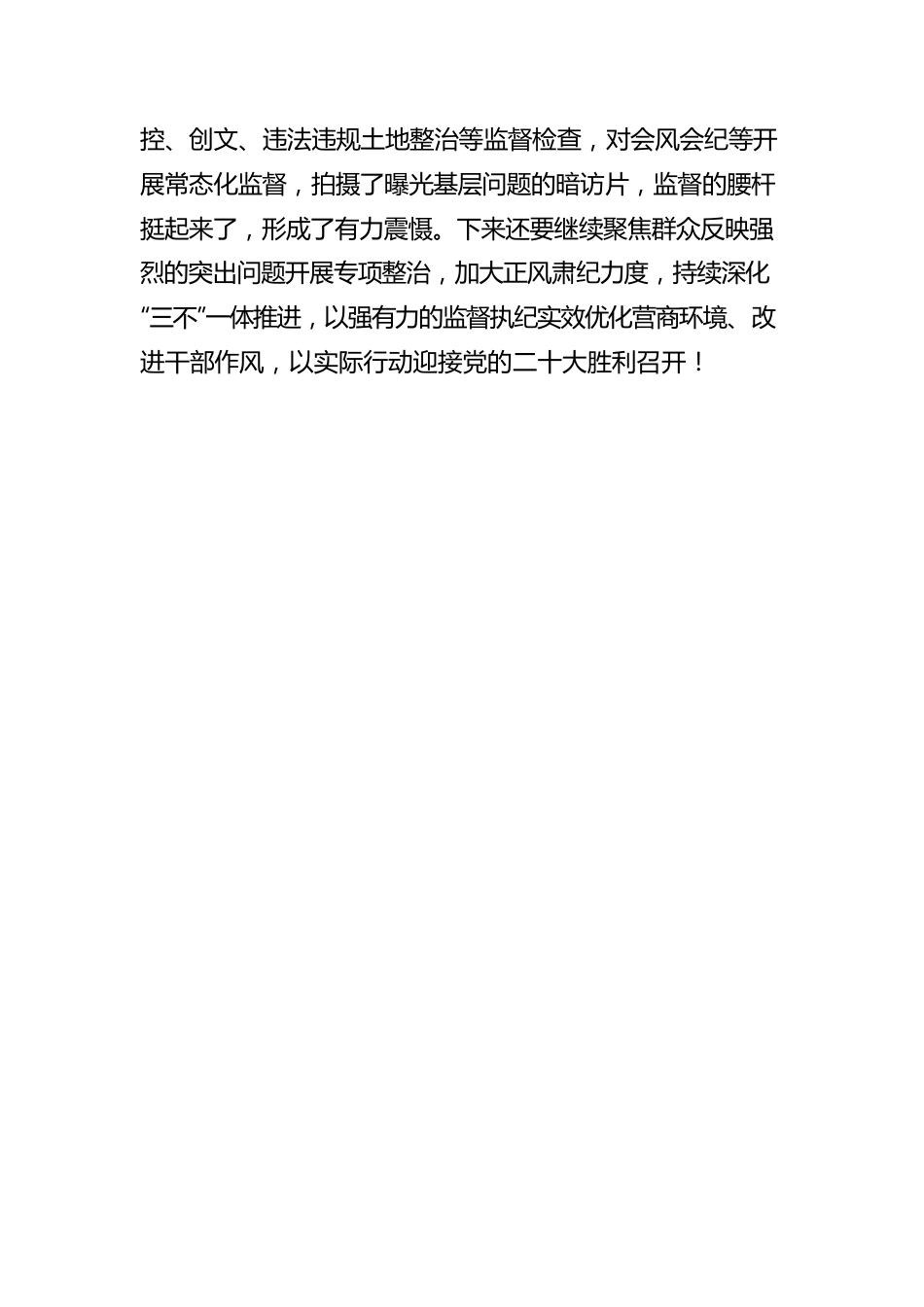 控、创文、违法违规土地整治等监督检查，对会风会纪等开展常态化监督，拍摄了曝光基层问题的暗访片，监督的腰杆挺起来了，形成了有力震慑。下来还要继续聚焦群众反映强烈的突出问题开展专项整治，加大正风肃纪力度，持续深化“三不”一体推进，以强有力的监督执纪实效优化营商环境、改进干部作风，以实际行动迎接党的二十大胜利召开！